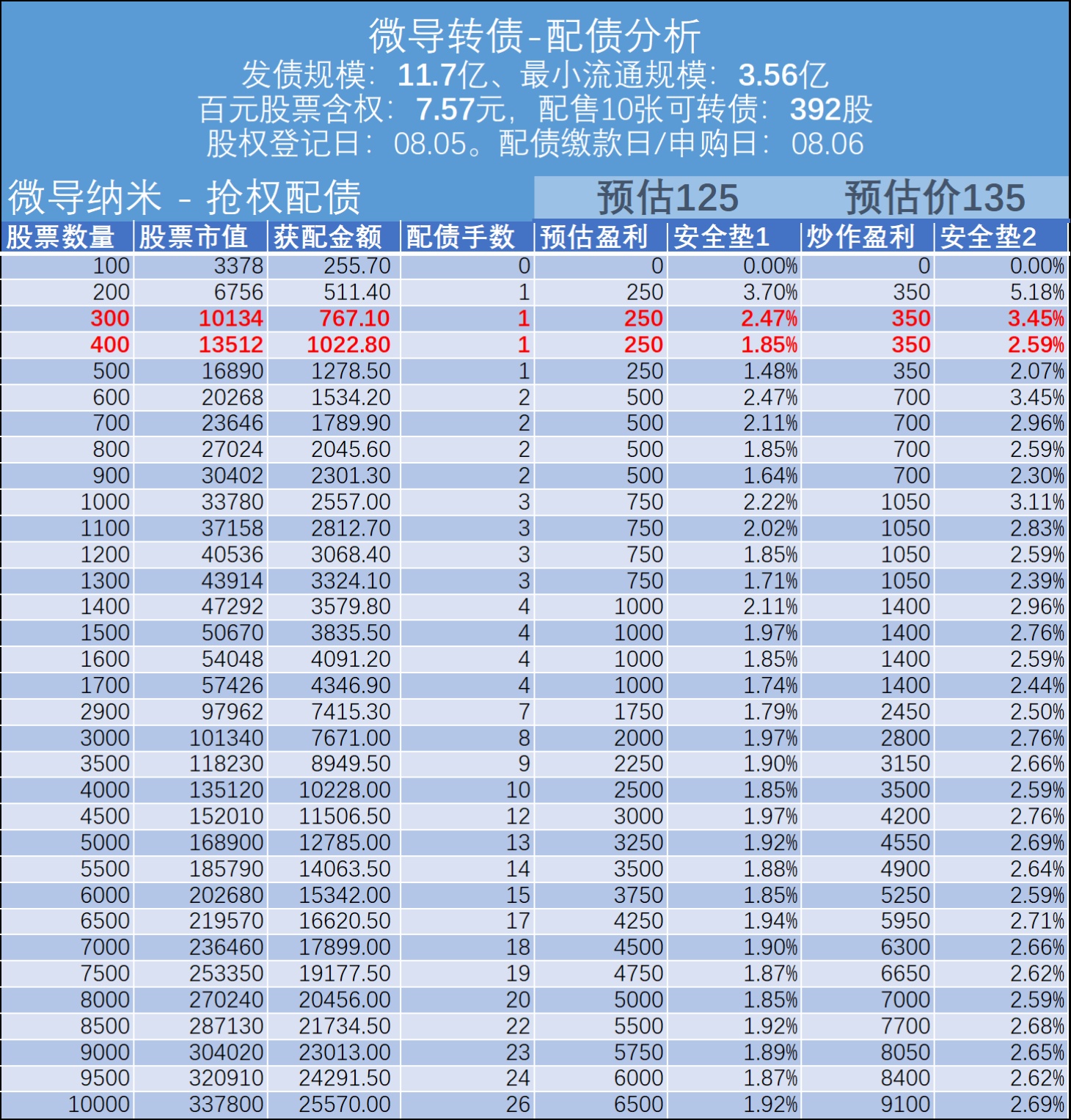 微导转债-配债分析
发债规模：11.7亿、最小流通规模：3.56亿
百元股票含权：7.57元，配售10张可转债：392股
股权登记日：08.05。配债缴款日/申购日：08.06

微导纳米 - 抢权配债

预估125 预估价135

| 股票数量 | 股票市值 | 获配金额 | 配债手数 | 预估盈利 | 安全垫1 | 炒作盈利 | 安全垫2 |
|---|---|---|---|---|---|---|---|
| 100 | 3378 | 255.70 | 0 | 0 | 0.00% | 0 | 0.00% |
| 200 | 6756 | 511.40 | 1 | 250 | 3.70% | 350 | 5.18% |
| 300 | 10134 | 767.10 | 1 | 250 | 2.47% | 350 | 3.45% |
| 400 | 13512 | 1022.80 | 1 | 250 | 1.85% | 350 | 2.59% |
| 500 | 16890 | 1278.50 | 1 | 250 | 1.48% | 350 | 2.07% |
| 600 | 20268 | 1534.20 | 2 | 500 | 2.47% | 700 | 3.45% |
| 700 | 23646 | 1789.90 | 2 | 500 | 2.11% | 700 | 2.96% |
| 800 | 27024 | 2045.60 | 2 | 500 | 1.85% | 700 | 2.59% |
| 900 | 30402 | 2301.30 | 2 | 500 | 1.64% | 700 | 2.30% |
| 1000 | 33780 | 2557.00 | 3 | 750 | 2.22% | 1050 | 3.11% |
| 1100 | 37158 | 2812.70 | 3 | 750 | 2.02% | 1050 | 2.83% |
| 1200 | 40536 | 3068.40 | 3 | 750 | 1.85% | 1050 | 2.59% |
| 1300 | 43914 | 3324.10 | 3 | 750 | 1.71% | 1050 | 2.39% |
| 1400 | 47292 | 3579.80 | 4 | 1000 | 2.11% | 1400 | 2.96% |
| 1500 | 50670 | 3835.50 | 4 | 1000 | 1.97% | 1400 | 2.76% |
| 1600 | 54048 | 4091.20 | 4 | 1000 | 1.85% | 1400 | 2.59% |
| 1700 | 57426 | 4346.90 | 4 | 1000 | 1.74% | 1400 | 2.44% |
| 2900 | 97962 | 7415.30 | 7 | 1750 | 1.79% | 2450 | 2.50% |
| 3000 | 101340 | 7671.00 | 8 | 2000 | 1.97% | 2800 | 2.76% |
| 3500 | 118230 | 8949.50 | 9 | 2250 | 1.90% | 3150 | 2.66% |
| 4000 | 135120 | 10228.00 | 10 | 2500 | 1.85% | 3500 | 2.59% |
| 4500 | 152010 | 11506.50 | 12 | 3000 | 1.97% | 4200 | 2.76% |
| 5000 | 168900 | 12785.00 | 13 | 3250 | 1.92% | 4550 | 2.69% |
| 5500 | 185790 | 14063.50 | 14 | 3500 | 1.88% | 4900 | 2.64% |
| 6000 | 202680 | 15342.00 | 15 | 3750 | 1.85% | 5250 | 2.59% |
| 6500 | 219570 | 16620.50 | 17 | 4250 | 1.94% | 5950 | 2.71% |
| 7000 | 236460 | 17899.00 | 18 | 4500 | 1.90% | 6300 | 2.66% |
| 7500 | 253350 | 19177.50 | 19 | 4750 | 1.87% | 6650 | 2.62% |
| 8000 | 270240 | 20456.00 | 20 | 5000 | 1.85% | 7000 | 2.59% |
| 8500 | 287130 | 21734.50 | 22 | 5500 | 1.92% | 7700 | 2.68% |
| 9000 | 304020 | 23013.00 | 23 | 5750 | 1.89% | 8050 | 2.65% |
| 9500 | 320910 | 24291.50 | 24 | 6000 | 1.87% | 8400 | 2.62% |
| 10000 | 337800 | 25570.00 | 26 | 6500 | 1.92% | 9100 | 2.69% |